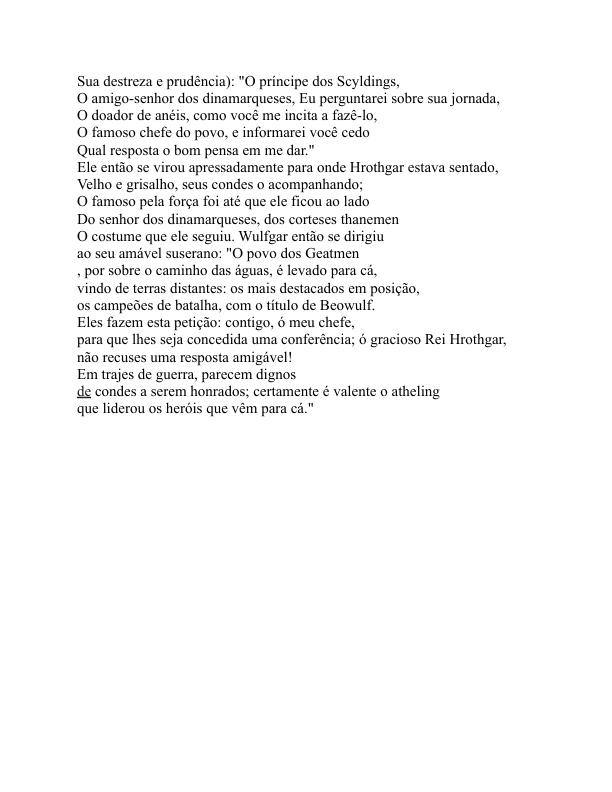 Sua destreza e prudência): "O príncipe dos Scyldings,
O amigo-senhor dos dinamarqueses, Eu perguntarei sobre sua jornada,
O doador de anéis, como você me incita a fazê-lo,
O famoso chefe do povo, e informarei você cedo
Qual resposta o bom pensa em me dar."
Ele então se virou apressadamente para onde Hrothgar estava sentado,
Velho e grisalho, seus condes o acompanhando;
O famoso pela força foi até que ele ficou ao lado
Do senhor dos dinamarqueses, dos corteses thanemen
O costume que ele seguiu. Wulfgar então se dirigiu
ao seu amável suserano: "O povo dos Geatmen
, por sobre o caminho das águas, é levado para cá,
vindo de terras distantes: os mais destacados em posição,
os campeões de batalha, com o título de Beowulf.
Eles fazem esta petição: contigo, ó meu chefe,
para que lhes seja concedida uma conferência; ó gracioso Rei Hrothgar,
não recuses uma resposta amigável!
Em trajes de guerra, parecem dignos
de condes a serem honrados; certamente é valente o atheling
que liderou os heróis que vêm para cá."